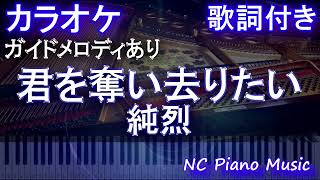 カラオケ

歌詞付き

ガイドメロディあり

君を奪い去りたい

純烈

NC Piano Music